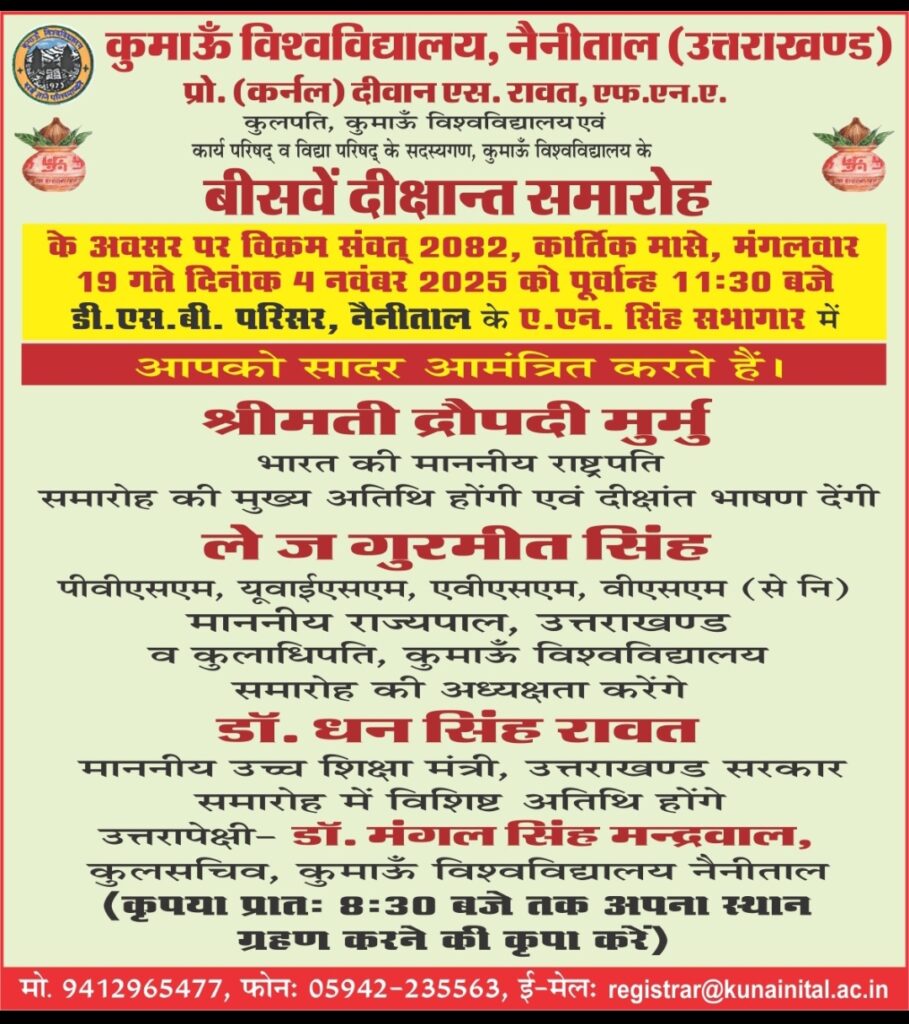 कुमाऊँ विश्वविद्यालय, नैनीताल (उत्तराखण्ड)
प्रो. (कर्नल) दीवान एस. रावत, एफ.एन.ए.
कुलपति, कुमाऊँ विश्वविद्यालय एवं
कार्य परिषद् व विद्या परिषद् के सदस्यगण, कुमाऊँ विश्वविद्यालय के

बीसवें दीक्षान्त समारोह

के अवसर पर विक्रम संवत् 2082, कार्तिक मासे, मंगलवार 19 गते दिनांक 4 नवंबर 2025 को पूर्वान्ह 11:30 बजे डी.एस.बी. परिसर, नैनीताल के ए.एन. सिंह सभागार में

आपको सादर आमंत्रित करते हैं।

श्रीमती द्रौपदी मुर्मु
भारत की माननीय राष्ट्रपति
समारोह की मुख्य अतिथि होंगी एवं दीक्षांत भाषण देंगी

ले ज गुरमीत सिंह
पीवीएसएम, यूवाईएसएम, एवीएसएम, वीएसएम (से नि)
माननीय राज्यपाल, उत्तराखण्ड
व कुलाधिपति, कुमाऊँ विश्वविद्यालय
समारोह की अध्यक्षता करेंगे

डॉ. धन सिंह रावत
माननीय उच्च शिक्षा मंत्री, उत्तराखण्ड सरकार
समारोह में विशिष्ट अतिथि होंगे

उत्तरापेक्षी– डॉ. मंगल सिंह मन्द्रवाल,
कुलसचिव, कुमाऊँ विश्वविद्यालय नैनीताल
(कृपया प्रातः 8:30 बजे तक अपना स्थान ग्रहण करने की कृपा करें)

मो. 9412965477, फोन: 05942-235563, ई-मेल: registrar@kunainital.ac.in